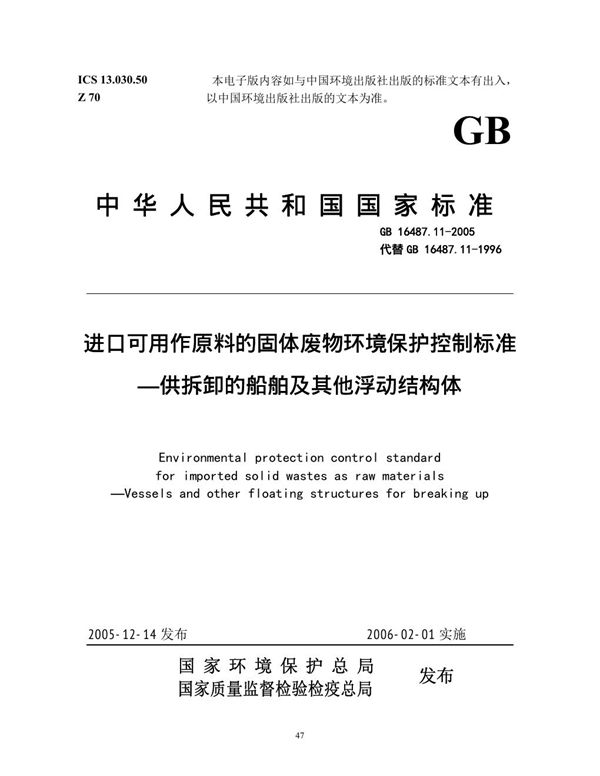 ICS 13.030.50
Z 70

本电子版内容如与中国环境出版社出版的标准文本有出入，以中国环境出版社出版的文本为准。

GB

中华人民共和国国家标准

GB 16487.11-2005
代替 GB 16487.11-1996

进口可用作原料的固体废物环境保护控制标准
—供拆卸的船舶及其他浮动结构体

Environmental protection control standard for imported solid wastes as raw materials
—Vessels and other floating structures for breaking up

2005-12-14 发布

2006-02-01 实施

国家环境保护总局
国家质量监督检验检疫总局

发布

47